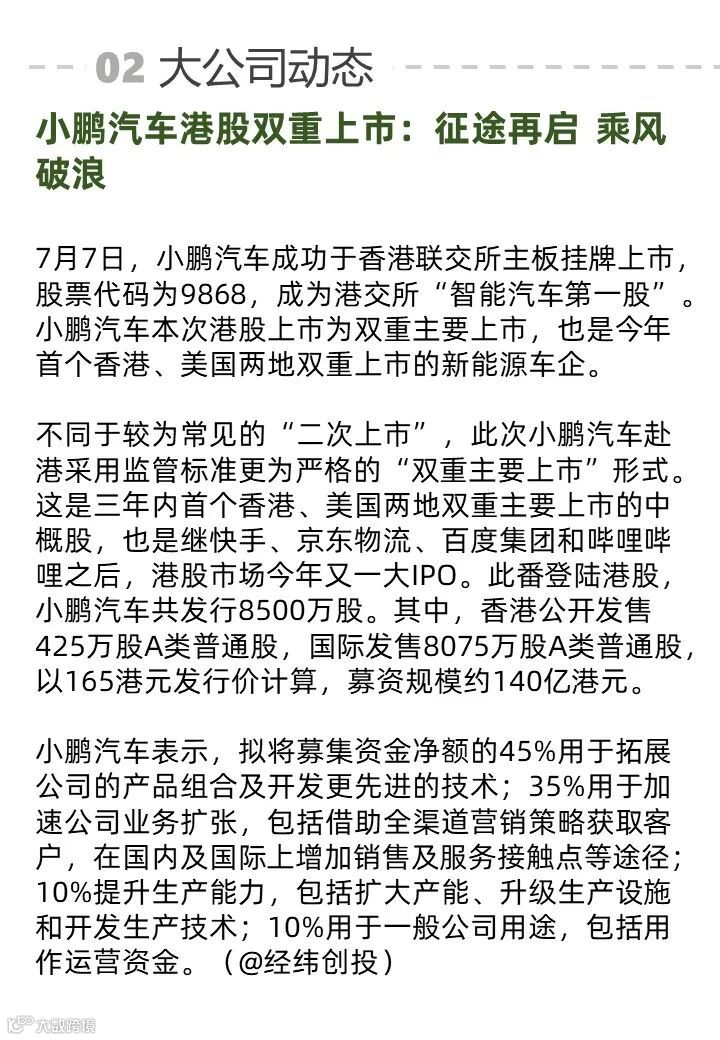 02 大公司动态

小鹏汽车港股双重上市：征途再启 乘风破浪

7月7日，小鹏汽车成功于香港联交所主板挂牌上市，股票代码为9868，成为港交所“智能汽车第一股”。小鹏汽车本次港股上市为双重主要上市，也是今年首个香港、美国两地双重上市的新能源车企。

不同于较为常见的“二次上市”，此次小鹏汽车赴港采用监管标准更为严格的“双重主要上市”形式。这是三年内首个香港、美国两地双重主要上市的中概股，也是继快手、京东物流、百度集团和哔哩哔哩之后，港股市场今年又一大IPO。此番登陆港股，小鹏汽车共发行8500万股。其中，香港公开发售425万股A类普通股，国际发售8075万股A类普通股，以165港元发行价计算，募资规模约140亿港元。

小鹏汽车表示，拟将募集资金净额的45%用于拓展公司的产品组合及开发更先进的技术；35%用于加速公司业务扩张，包括借助全渠道营销策略获取客户，在国内及国际上增加销售及服务接触点等途径；10%提升生产能力，包括扩大产能、升级生产设施和开发生产技术；10%用于一般公司用途，包括用作运营资金。（@经纬创投）

大数跨境